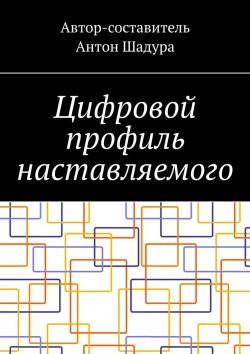 Автор-составитель
Антон Шадура

Цифровой профиль наставляемого